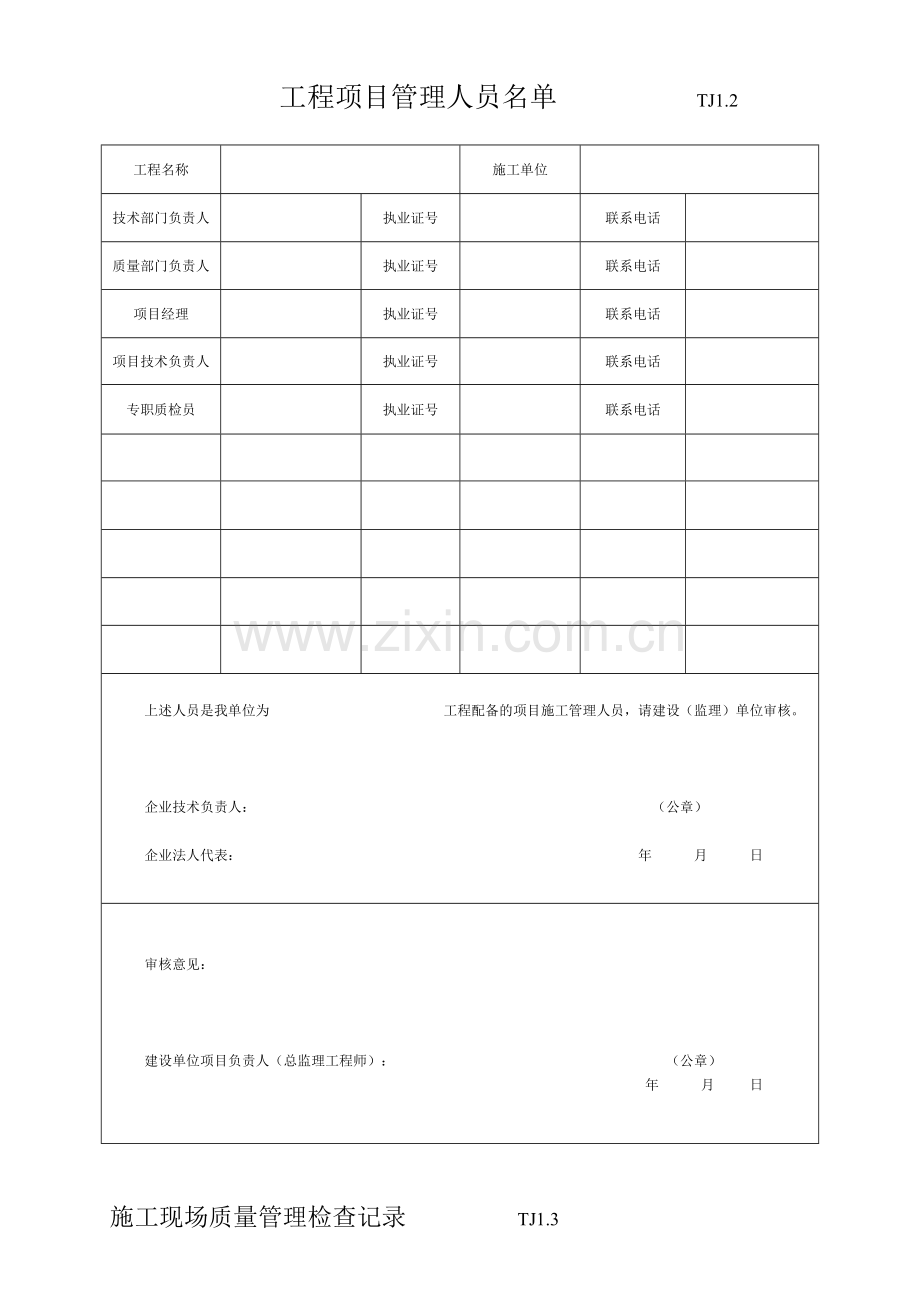 工程项目管理人员名单 TJ1.2

| 工程名称 | | | 施工单位 | | |
|---|---|---|---|---|---|
| 技术部门负责人 | | 执业证号 | | 联系电话 | |
| 质量部门负责人 | | 执业证号 | | 联系电话 | |
| 项目经理 | | 执业证号 | | 联系电话 | |
| 项目技术负责人 | | 执业证号 | | 联系电话 | |
| 专职质检员 | | 执业证号 | | 联系电话 | |
| | | | | | |
| | | | | | |
| | | | | | |
| | | | | | |
| | | | | | |

上述人员是我单位为 工程配备的项目施工管理人员，请建设（监理）单位审核。

企业技术负责人： （公章）

企业法人代表： 年 月 日

审核意见：

建设单位项目负责人（总监理工程师）： （公章）
年 月 日

施工现场质量管理检查记录 TJ1.3

www.zixin.com.cn